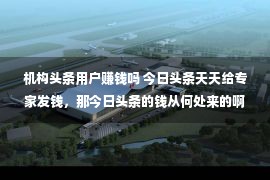 机构头条用户赚钱吗 今日头条天天给专家发钱，那今日头条的钱从何处来的啊